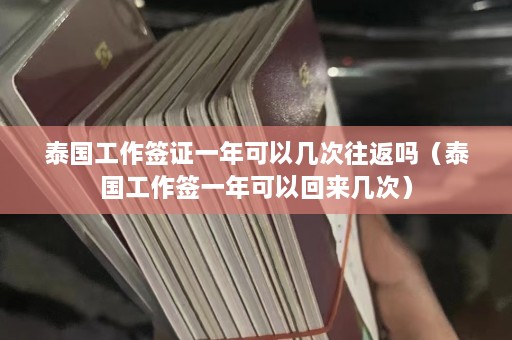 泰国工作签证一年可以几次往返吗（泰国工作签一年可以回来几次）